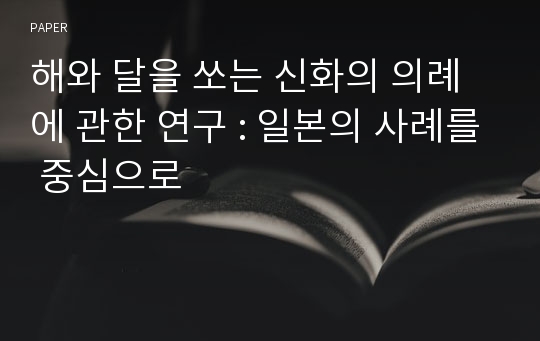 PAPER

해와 달을 쏘는 신화의 의례에 관한 연구 : 일본의 사례를 중심으로